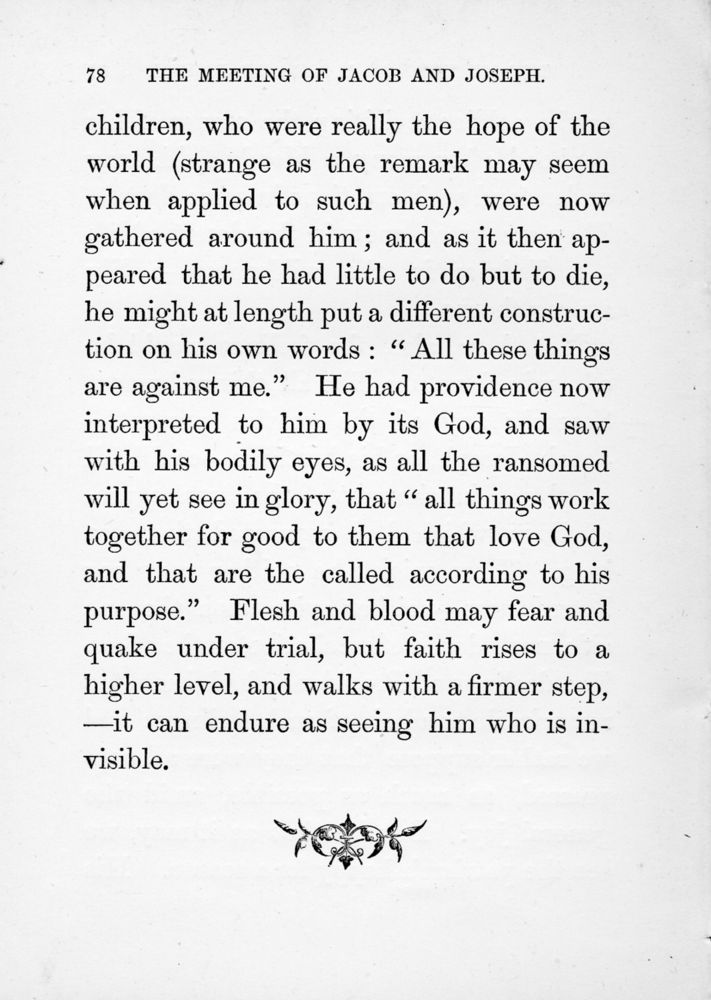 78 THE MEETING OF JACOB AND JOSEPH.

children, who were really the hope of the world (strange as the remark may seem when applied to such men), were now gathered around him; and as it then appeared that he had little to do but to die, he might at length put a different construction on his own words: "All these things are against me." He had providence now interpreted to him by its God, and saw with his bodily eyes, as all the ransomed will yet see in glory, that "all things work together for good to them that love God, and that are the called according to his purpose." Flesh and blood may fear and quake under trial, but faith rises to a higher level, and walks with a firmer step, —it can endure as seeing him who is invisible.